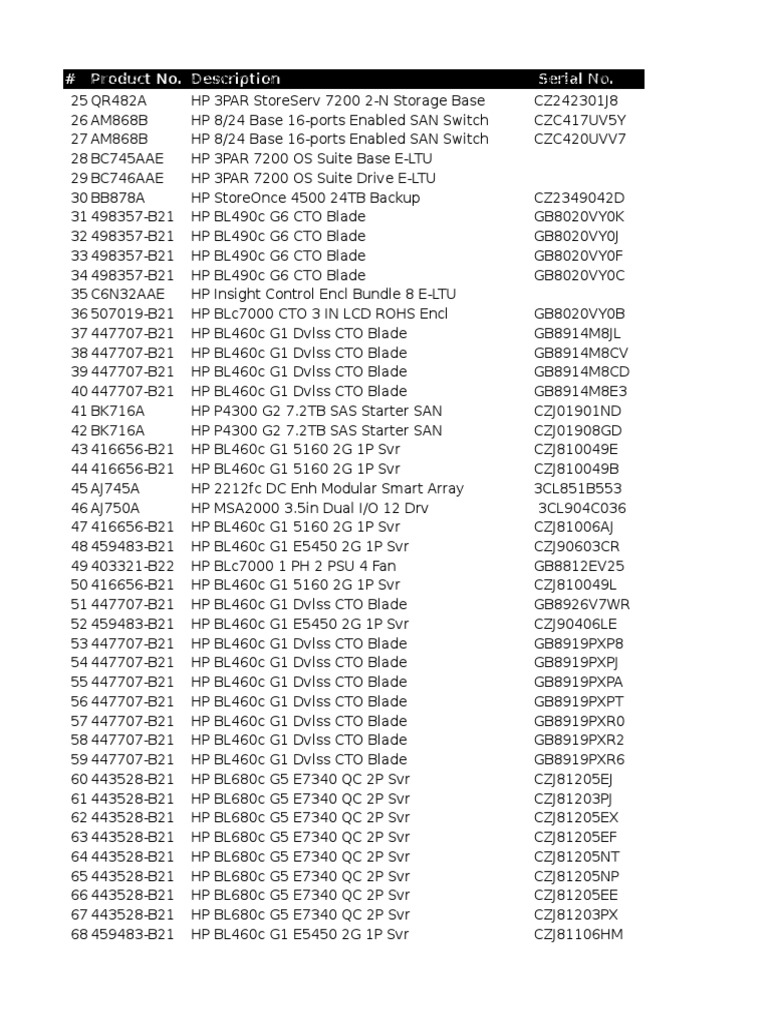 | # | Product No. | Description | Serial No. |
|---|---|---|---|
| 25 | QR482A | HP 3PAR StoreServ 7200 2-N Storage Base | CZ242301J8 |
| 26 | AM868B | HP 8/24 Base 16-ports Enabled SAN Switch | CZC417UV5Y |
| 27 | AM868B | HP 8/24 Base 16-ports Enabled SAN Switch | CZC420UVV7 |
| 28 | BC745AAE | HP 3PAR 7200 OS Suite Base E-LTU | |
| 29 | BC746AAE | HP 3PAR 7200 OS Suite Drive E-LTU | |
| 30 | BB878A | HP StoreOnce 4500 24TB Backup | CZ2349042D |
| 31 | 498357-B21 | HP BL490c G6 CTO Blade | GB8020VY0K |
| 32 | 498357-B21 | HP BL490c G6 CTO Blade | GB8020VY0J |
| 33 | 498357-B21 | HP BL490c G6 CTO Blade | GB8020VY0F |
| 34 | 498357-B21 | HP BL490c G6 CTO Blade | GB8020VY0C |
| 35 | C6N32AAE | HP Insight Control Encl Bundle 8 E-LTU | |
| 36 | 507019-B21 | HP BLc7000 CTO 3 IN LCD ROHS Encl | GB8020VY0B |
| 37 | 447707-B21 | HP BL460c G1 Dvlss CTO Blade | GB8914M8JL |
| 38 | 447707-B21 | HP BL460c G1 Dvlss CTO Blade | GB8914M8CV |
| 39 | 447707-B21 | HP BL460c G1 Dvlss CTO Blade | GB8914M8CD |
| 40 | 447707-B21 | HP BL460c G1 Dvlss CTO Blade | GB8914M8E3 |
| 41 | BK716A | HP P4300 G2 7.2TB SAS Starter SAN | CZJ01901ND |
| 42 | BK716A | HP P4300 G2 7.2TB SAS Starter SAN | CZJ01908GD |
| 43 | 416656-B21 | HP BL460c G1 5160 2G 1P Svr | CZJ810049E |
| 44 | 416656-B21 | HP BL460c G1 5160 2G 1P Svr | CZJ810049B |
| 45 | AJ745A | HP 2212fc DC Enh Modular Smart Array | 3CL851B553 |
| 46 | AJ750A | HP MSA2000 3.5in Dual I/O 12 Drv | 3CL904C036 |
| 47 | 416656-B21 | HP BL460c G1 5160 2G 1P Svr | CZJ81006AJ |
| 48 | 459483-B21 | HP BL460c G1 E5450 2G 1P Svr | CZJ90603CR |
| 49 | 403321-B22 | HP BLc7000 1 PH 2 PSU 4 Fan | GB8812EV25 |
| 50 | 416656-B21 | HP BL460c G1 5160 2G 1P Svr | CZJ810049L |
| 51 | 447707-B21 | HP BL460c G1 Dvlss CTO Blade | GB8926V7WR |
| 52 | 459483-B21 | HP BL460c G1 E5450 2G 1P Svr | CZJ90406LE |
| 53 | 447707-B21 | HP BL460c G1 Dvlss CTO Blade | GB8919PXP8 |
| 54 | 447707-B21 | HP BL460c G1 Dvlss CTO Blade | GB8919PXPJ |
| 55 | 447707-B21 | HP BL460c G1 Dvlss CTO Blade | GB8919PXPA |
| 56 | 447707-B21 | HP BL460c G1 Dvlss CTO Blade | GB8919PXPT |
| 57 | 447707-B21 | HP BL460c G1 Dvlss CTO Blade | GB8919PXR0 |
| 58 | 447707-B21 | HP BL460c G1 Dvlss CTO Blade | GB8919PXR2 |
| 59 | 447707-B21 | HP BL460c G1 Dvlss CTO Blade | GB8919PXR6 |
| 60 | 443528-B21 | HP BL680c G5 E7340 QC 2P Svr | CZJ81205EJ |
| 61 | 443528-B21 | HP BL680c G5 E7340 QC 2P Svr | CZJ81203PJ |
| 62 | 443528-B21 | HP BL680c G5 E7340 QC 2P Svr | CZJ81205EX |
| 63 | 443528-B21 | HP BL680c G5 E7340 QC 2P Svr | CZJ81205EF |
| 64 | 443528-B21 | HP BL680c G5 E7340 QC 2P Svr | CZJ81205NT |
| 65 | 443528-B21 | HP BL680c G5 E7340 QC 2P Svr | CZJ81205NP |
| 66 | 443528-B21 | HP BL680c G5 E7340 QC 2P Svr | CZJ81205EE |
| 67 | 443528-B21 | HP BL680c G5 E7340 QC 2P Svr | CZJ81203PX |
| 68 | 459483-B21 | HP BL460c G1 E5450 2G 1P Svr | CZJ81106HM |